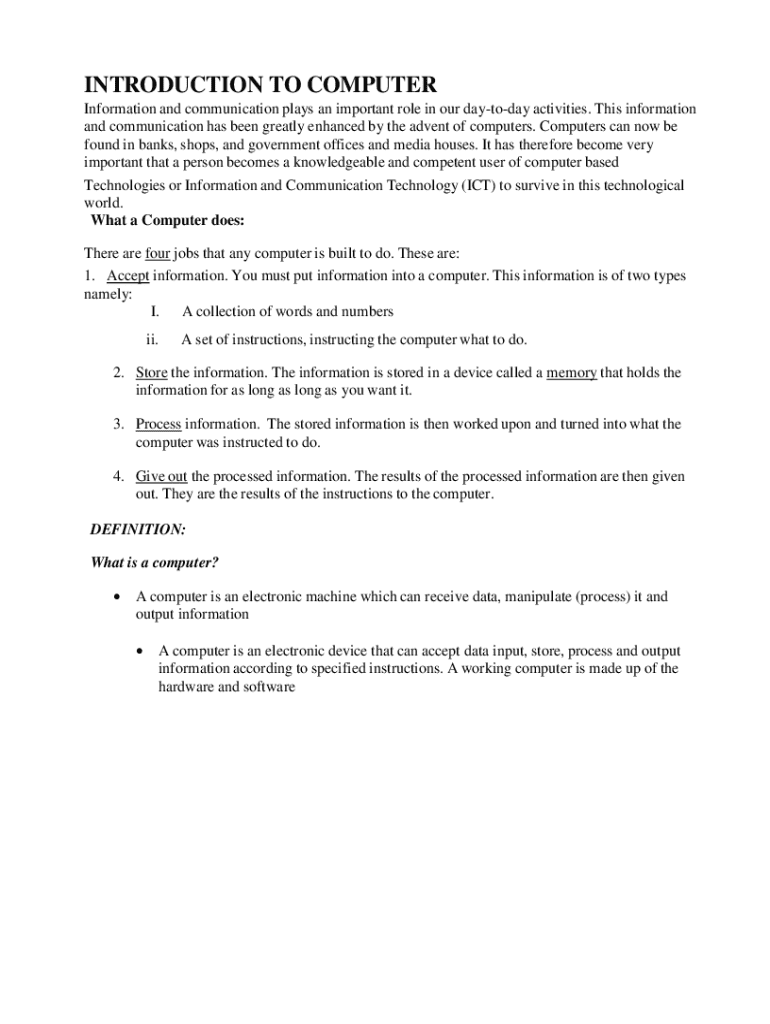 INTRODUCTION TO COMPUTER

Information and communication plays an important role in our day-to-day activities. This information and communication has been greatly enhanced by the advent of computers. Computers can now be found in banks, shops, and government offices and media houses. It has therefore become very important that a person becomes a knowledgeable and competent user of computer based Technologies or Information and Communication Technology (ICT) to survive in this technological world.

What a Computer does:

There are four jobs that any computer is built to do. These are:

1. Accept information. You must put information into a computer. This information is of two types namely:

I. A collection of words and numbers

ii. A set of instructions, instructing the computer what to do.

2. Store the information. The information is stored in a device called a memory that holds the information for as long as long as you want it.

3. Process information. The stored information is then worked upon and turned into what the computer was instructed to do.

4. Give out the processed information. The results of the processed information are then given out. They are the results of the instructions to the computer.

DEFINITION:

What is a computer?

• A computer is an electronic machine which can receive data, manipulate (process) it and output information

• A computer is an electronic device that can accept data input, store, process and output information according to specified instructions. A working computer is made up of the hardware and software